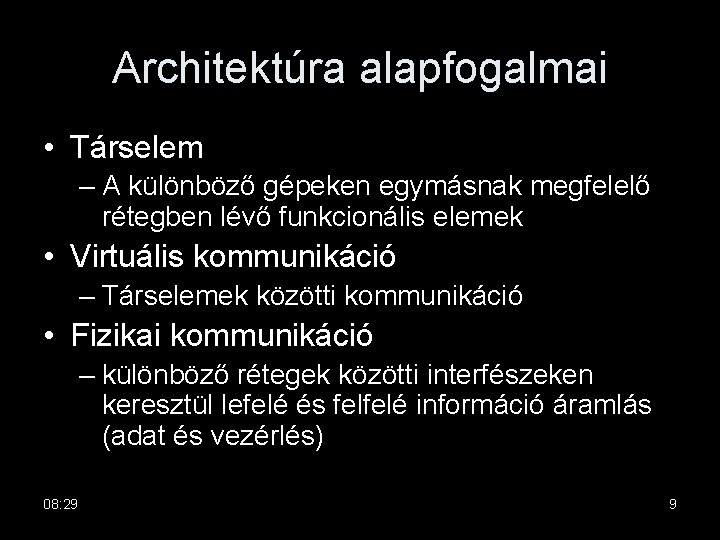 Architektúra alapfogalmai

• Társelem
– A különböző gépeken egymásnak megfelelő rétegben lévő funkcionális elemek
• Virtuális kommunikáció
– Társelemek közötti kommunikáció
• Fizikai kommunikáció
– különböző rétegek közötti interfészeken keresztül lefelé és felfelé információ áramlás (adat és vezérlés)

08:29

9